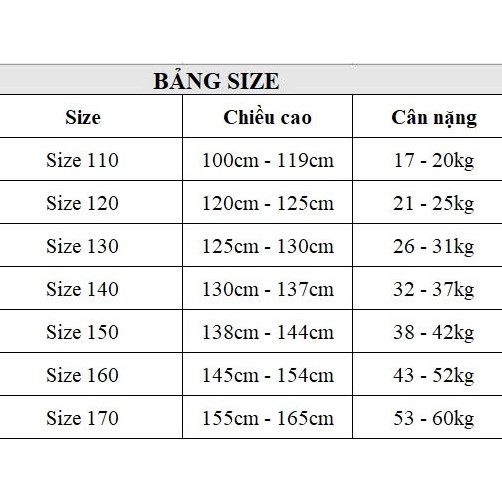 BẢNG SIZE

| Size | Chiều cao | Cân nặng |
|---|---|---|
| Size 110 | 100cm - 119cm | 17 - 20kg |
| Size 120 | 120cm - 125cm | 21 - 25kg |
| Size 130 | 125cm - 130cm | 26 - 31kg |
| Size 140 | 130cm - 137cm | 32 - 37kg |
| Size 150 | 138cm - 144cm | 38 - 42kg |
| Size 160 | 145cm - 154cm | 43 - 52kg |
| Size 170 | 155cm - 165cm | 53 - 60kg |